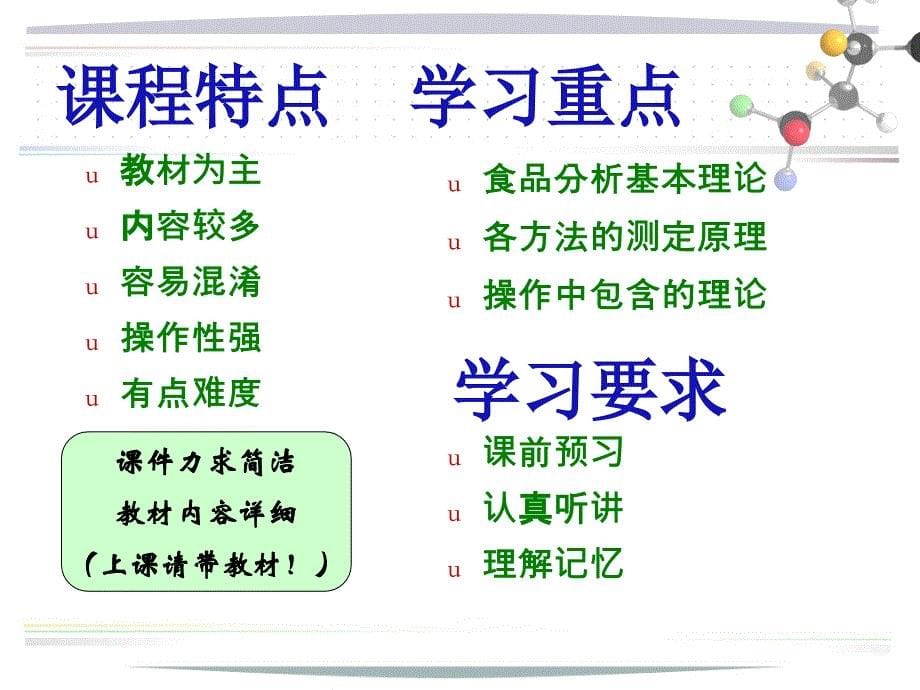 课程特点

u 教材为主
u 内容较多
u 容易混淆
u 操作性强
u 有点难度

课件力求简洁
教材内容详细
（上课请带教材！）

学习重点

u 食品分析基本理论
u 各方法的测定原理
u 操作中包含的理论

学习要求

u 课前预习
u 认真听讲
u 理解记忆